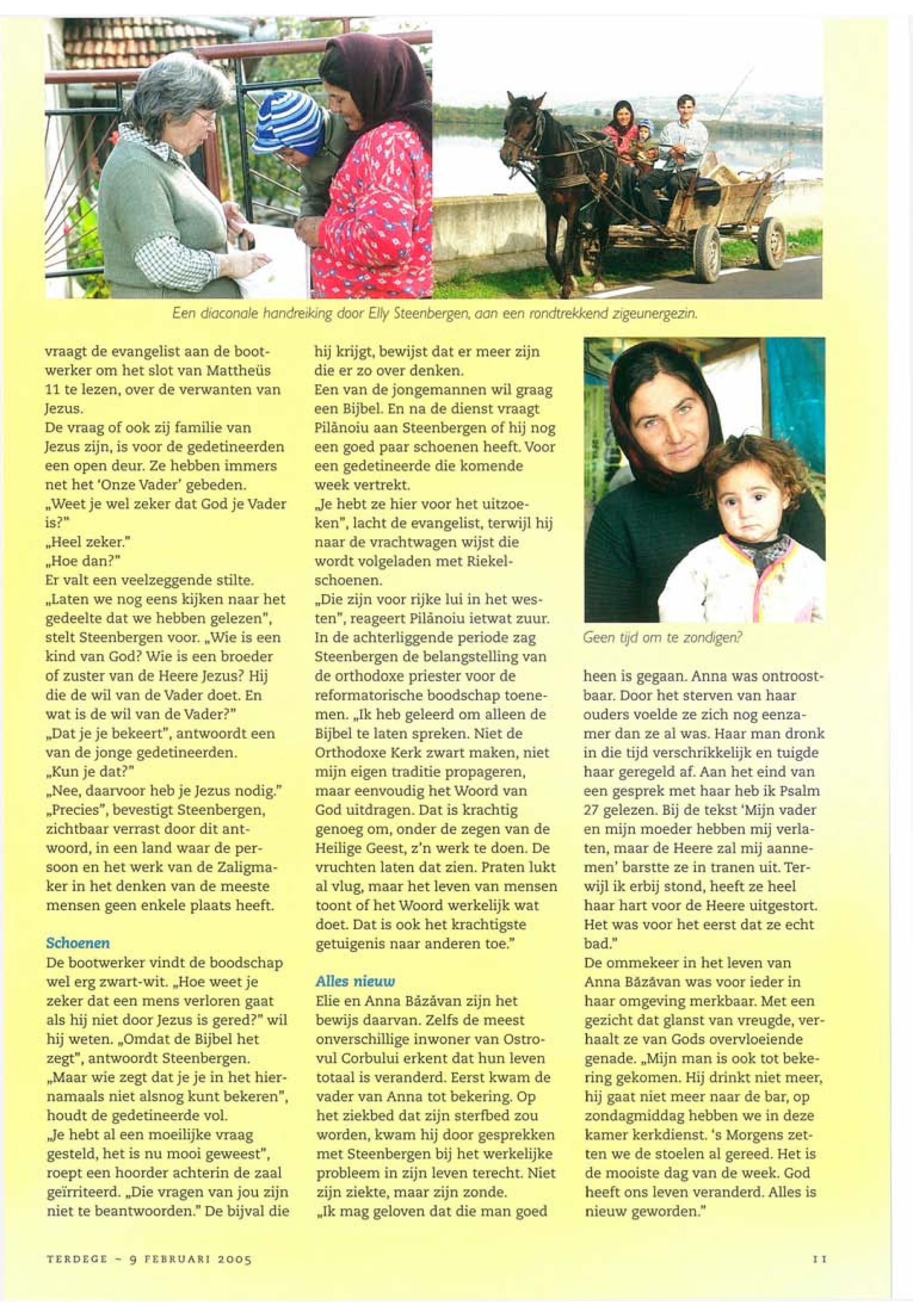 Een diaconale handreiking door Elly Steenbergen, aan een rondtrekkend zigeunergezin.

vraagt de evangelist aan de bootwerker om het slot van Mattheüs 11 te lezen, over de verwanten van Jezus.
De vraag of ook zij familie van Jezus zijn, is voor de gedetineerden een open deur. Ze hebben immers net het 'Onze Vader' gebeden.
„Weet je wel zeker dat God je Vader is?"
„Heel zeker."
„Hoe dan?"
Er valt een veelzeggende stilte.
„Laten we nog eens kijken naar het gedeelte dat we hebben gelezen", stelt Steenbergen voor. „Wie is een kind van God? Wie is een broeder of zuster van de Heere Jezus? Hij die de wil van de Vader doet. En wat is de wil van de Vader?"
„Dat je je bekeert", antwoordt een van de jonge gedetineerden.
„Kun je dat?"
„Nee, daarvoor heb je Jezus nodig."
„Precies", bevestigt Steenbergen, zichtbaar verrast door dit antwoord, in een land waar de persoon en het werk van de Zaligmaker in het denken van de meeste mensen geen enkele plaats heeft.

Schoenen
De bootwerker vindt de boodschap wel erg zwart-wit. „Hoe weet je zeker dat een mens verloren gaat als hij niet door Jezus is gered?" wil hij weten. „Omdat de Bijbel het zegt", antwoordt Steenbergen.
„Maar wie zegt dat je je in het hiernamaals niet alsnog kunt bekeren", houdt de gedetineerde vol.
„Je hebt al een moeilijke vraag gesteld, het is nu mooi geweest", roept een hoorder achterin de zaal geïrriteerd. „Die vragen van jou zijn niet te beantwoorden." De bijval die hij krijgt, bewijst dat er meer zijn die er zo over denken.
Een van de jongemannen wil graag een Bijbel. En na de dienst vraagt Pilănoiu aan Steenbergen of hij nog een goed paar schoenen heeft. Voor een gedetineerde die komende week vertrekt.
„Je hebt ze hier voor het uitzoeken", lacht de evangelist, terwijl hij naar de vrachtwagen wijst die wordt volgeladen met Riekelschoenen.
„Die zijn voor rijke lui in het westen", reageert Pilănoiu ietwat zuur.
In de achterliggende periode zag Steenbergen de belangstelling van de orthodoxe priester voor de reformatorische boodschap toenemen. „Ik heb geleerd om alleen de Bijbel te laten spreken. Niet de Orthodoxe Kerk zwart maken, niet mijn eigen traditie propageren, maar eenvoudig het Woord van God uitdragen. Dat is krachtig genoeg om, onder de zegen van de Heilige Geest, z'n werk te doen. De vruchten laten dat zien. Praten lukt al vlug, maar het leven van mensen toont of het Woord werkelijk wat doet. Dat is ook het krachtigste getuigenis naar anderen toe."

Alles nieuw
Elie en Anna Băzăvan zijn het bewijs daarvan. Zelfs de meest onverschillige inwoner van Ostrovul Corbului erkent dat hun leven totaal is veranderd. Eerst kwam de vader van Anna tot bekering. Op het ziekbed dat zijn sterfbed zou worden, kwam hij door gesprekken met Steenbergen bij het werkelijke probleem in zijn leven terecht. Niet zijn ziekte, maar zijn zonde.
„Ik mag geloven dat die man goed

Geen tijd om te zondigen?

heen is gegaan. Anna was ontroostbaar. Door het sterven van haar ouders voelde ze zich nog eenzamer dan ze al was. Haar man dronk in die tijd verschrikkelijk en tuigde haar geregeld af. Aan het eind van een gesprek met haar heb ik Psalm 27 gelezen. Bij de tekst 'Mijn vader en mijn moeder hebben mij verlaten, maar de Heere zal mij aannemen' barstte ze in tranen uit. Terwijl ik erbij stond, heeft ze heel haar hart voor de Heere uitgestort. Het was voor het eerst dat ze echt bad."
De ommekeer in het leven van Anna Băzăvan was voor ieder in haar omgeving merkbaar. Met een gezicht dat glanst van vreugde, verhaalt ze van Gods overvloeiende genade. „Mijn man is ook tot bekering gekomen. Hij drinkt niet meer, hij gaat niet meer naar de bar, op zondagmiddag hebben we in deze kamer kerkdienst. 's Morgens zetten we de stoelen al gereed. Het is de mooiste dag van de week. God heeft ons leven veranderd. Alles is nieuw geworden."

TERDEGE – 9 FEBRUARI 2005 11